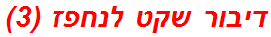 דיבור שקט לנחפז (3)